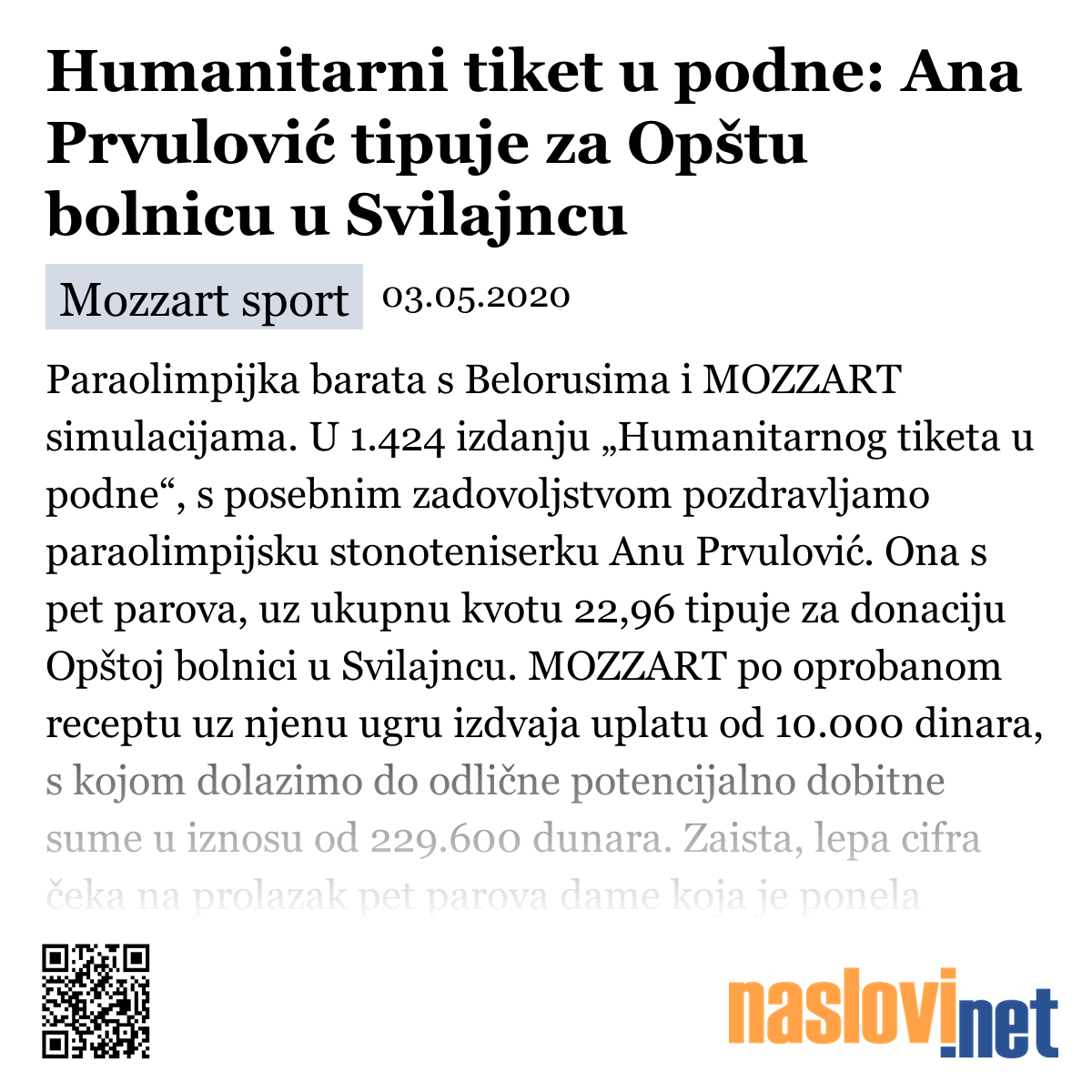 Humanitarni tiket u podne: Ana Prvulović tipuje za Opštu bolnicu u Svilajncu

Mozzart sport 03.05.2020

Paraolimpijka barata s Belorusima i MOZZART simulacijama. U 1.424 izdanju „Humanitarnog tiketa u podne“, s posebnim zadovoljstvom pozdravljamo paraolimpijsku stonoteniserku Anu Prvulović. Ona s pet parova, uz ukupnu kvotu 22,96 tipuje za donaciju Opštoj bolnici u Svilajncu. MOZZART po oprobanom receptu uz njenu ugru izdvaja uplatu od 10.000 dinara, s kojom dolazimo do odlične potencijalno dobitne sume u iznosu od 229.600 dunara. Zaista, lepa cifra čeka na prolazak pet parova dame koja je ponela

naslovi.net